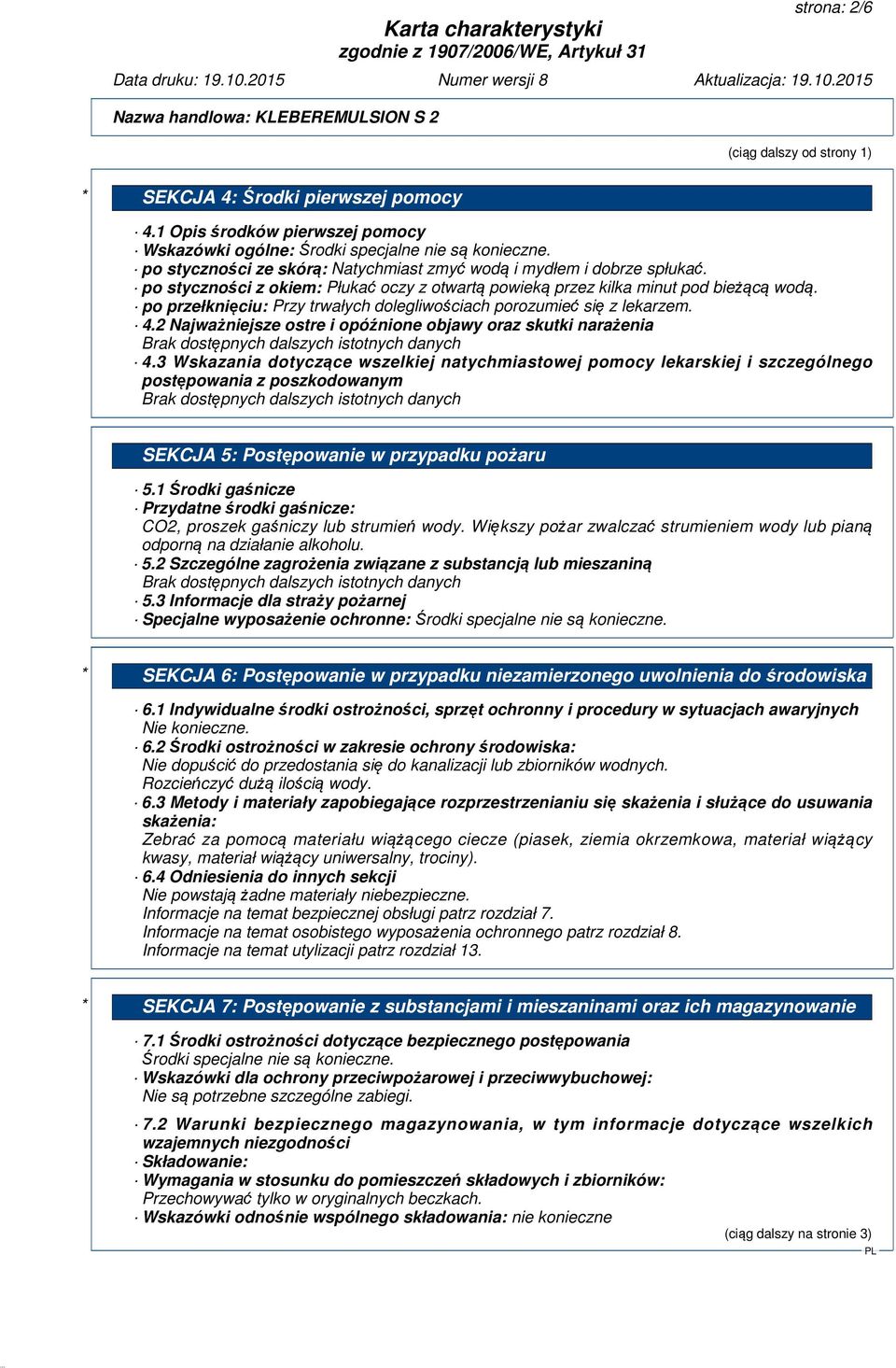 strona: 2/6

Karta charakterystyki
zgodnie z 1907/2006/WE, Artykuł 31

Data druku: 19.10.2015 Numer wersji 8 Aktualizacja: 19.10.2015

Nazwa handlowa: KLEBEREMULSION S 2

(ciąg dalszy od strony 1)

* SEKCJA 4: Środki pierwszej pomocy

· 4.1 Opis środków pierwszej pomocy
· Wskazówki ogólne: Środki specjalne nie są konieczne.
· po styczności ze skórą: Natychmiast zmyć wodą i mydłem i dobrze spłukać.
· po styczności z okiem: Płukać oczy z otwartą powieką przez kilka minut pod bieżącą wodą.
· po przełknięciu: Przy trwałych dolegliwościach porozumieć się z lekarzem.
· 4.2 Najważniejsze ostre i opóźnione objawy oraz skutki narażenia
Brak dostępnych dalszych istotnych danych
· 4.3 Wskazania dotyczące wszelkiej natychmiastowej pomocy lekarskiej i szczególnego postępowania z poszkodowanym
Brak dostępnych dalszych istotnych danych

SEKCJA 5: Postępowanie w przypadku pożaru

· 5.1 Środki gaśnicze
· Przydatne środki gaśnicze:
CO2, proszek gaśniczy lub strumień wody. Większy pożar zwalczać strumieniem wody lub pianą odporną na działanie alkoholu.
· 5.2 Szczególne zagrożenia związane z substancją lub mieszaniną
Brak dostępnych dalszych istotnych danych
· 5.3 Informacje dla straży pożarnej
· Specjalne wyposażenie ochronne: Środki specjalne nie są konieczne.

* SEKCJA 6: Postępowanie w przypadku niezamierzonego uwolnienia do środowiska

· 6.1 Indywidualne środki ostrożności, sprzęt ochronny i procedury w sytuacjach awaryjnych
Nie konieczne.
· 6.2 Środki ostrożności w zakresie ochrony środowiska:
Nie dopuścić do przedostania się do kanalizacji lub zbiorników wodnych.
Rozcieńczyć dużą ilością wody.
· 6.3 Metody i materiały zapobiegające rozprzestrzenianiu się skażenia i służące do usuwania skażenia:
Zebrać za pomocą materiału wiążącego ciecze (piasek, ziemia okrzemkowa, materiał wiążący kwasy, materiał wiążący uniwersalny, trociny).
· 6.4 Odniesienia do innych sekcji
Nie powstają żadne materiały niebezpieczne.
Informacje na temat bezpiecznej obsługi patrz rozdział 7.
Informacje na temat osobistego wyposażenia ochronnego patrz rozdział 8.
Informacje na temat utylizacji patrz rozdział 13.

* SEKCJA 7: Postępowanie z substancjami i mieszaninami oraz ich magazynowanie

· 7.1 Środki ostrożności dotyczące bezpiecznego postępowania
Środki specjalne nie są konieczne.
· Wskazówki dla ochrony przeciwpożarowej i przeciwwybuchowej:
Nie są potrzebne szczególne zabiegi.

· 7.2 Warunki bezpiecznego magazynowania, w tym informacje dotyczące wszelkich wzajemnych niezgodności
· Składowanie:
· Wymagania w stosunku do pomieszczeń składowych i zbiorników:
Przechowywać tylko w oryginalnych beczkach.
· Wskazówki odnośnie wspólnego składowania: nie konieczne

(ciąg dalszy na stronie 3)
PL